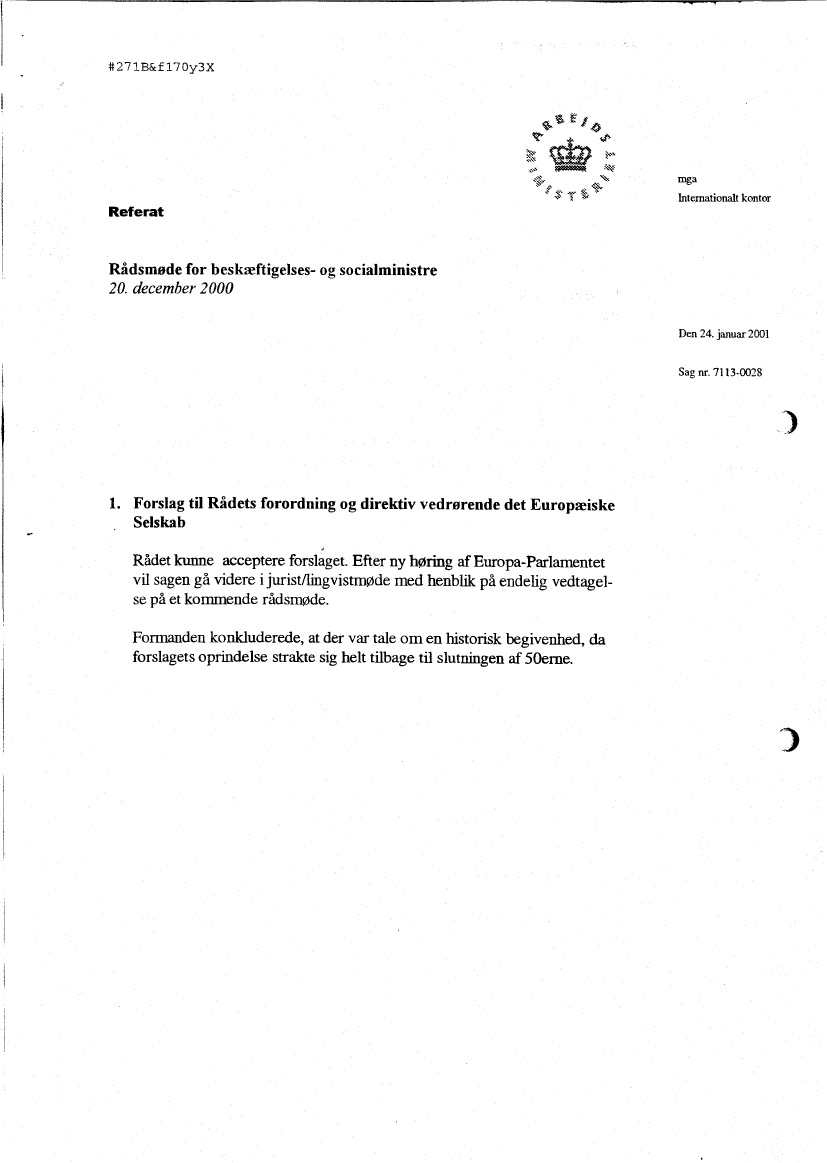 #271B&f170y3X

ARBEJDSMINISTERIET

mga
Internationalt kontor

Referat

Rådsmøde for beskæftigelses- og socialministre
20. december 2000

Den 24. januar 2001

Sag nr. 7113-0028

1. Forslag til Rådets forordning og direktiv vedrørende det Europæiske Selskab

Rådet kunne acceptere forslaget. Efter ny høring af Europa-Parlamentet vil sagen gå videre i jurist/lingvistmøde med henblik på endelig vedtagelse på et kommende rådsmøde.

Formanden konkluderede, at der var tale om en historisk begivenhed, da forslagets oprindelse strakte sig helt tilbage til slutningen af 50erne.